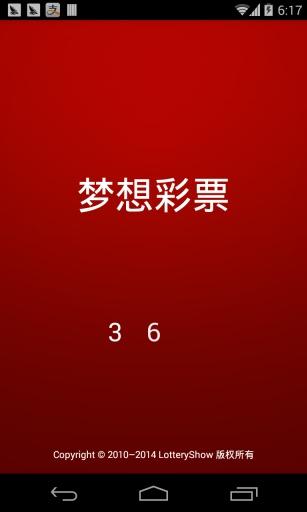 6:17

梦想彩票

3 6

Copyright © 2010–2014 LotteryShow 版权所有